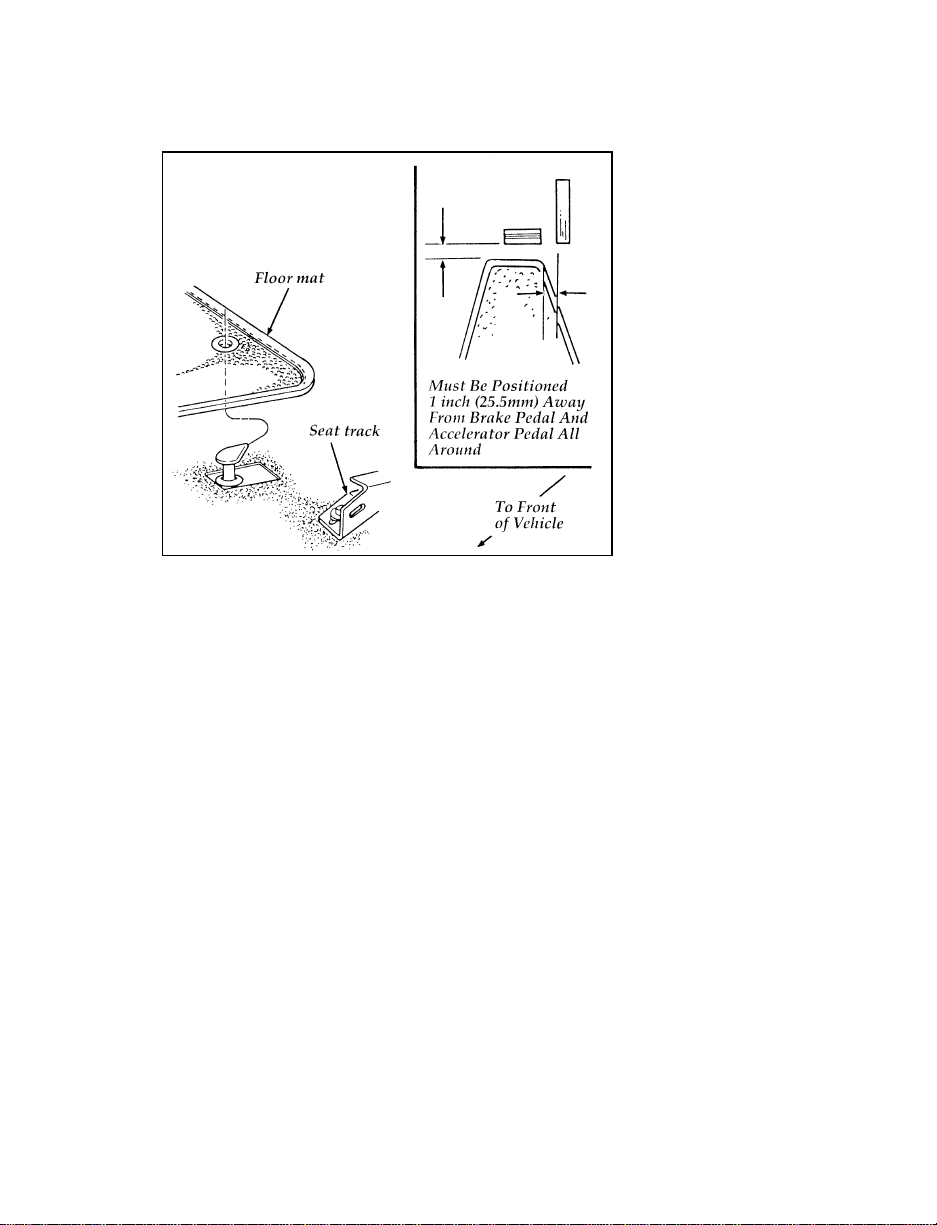 Floor mat

Seat track

Must Be Positioned 1 inch (25.5mm) Away From Brake Pedal And Accelerator Pedal All Around

To Front of Vehicle